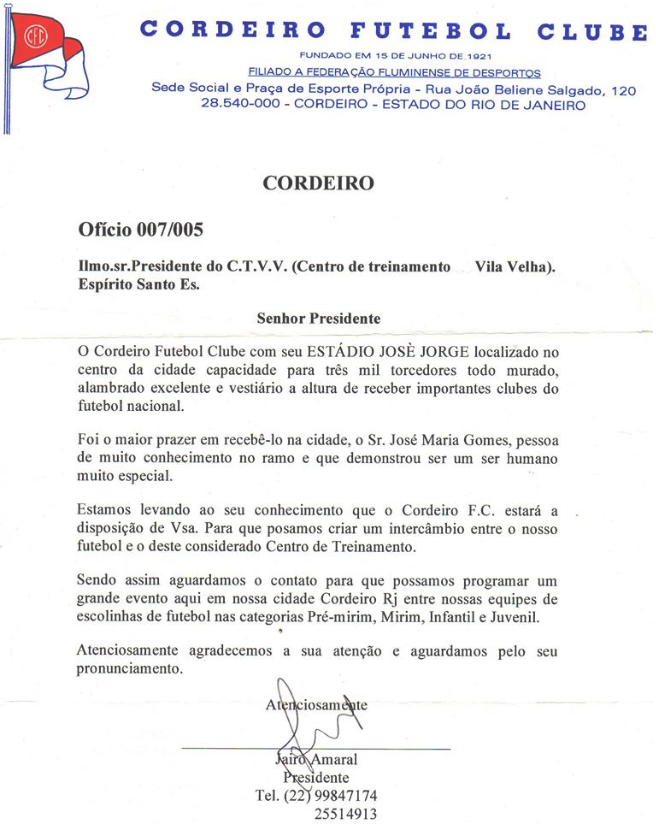 CFC

CORDEIRO FUTEBOL CLUBE

FUNDADO EM 15 DE JUNHO DE 1921
FILIADO A FEDERAÇÃO FLUMINENSE DE DESPORTOS
Sede Social e Praça de Esporte Própria - Rua João Beliene Salgado, 120
28.540-000 - CORDEIRO - ESTADO DO RIO DE JANEIRO

CORDEIRO

Ofício 007/005

Ilmo.sr.Presidente do C.T.V.V. (Centro de treinamento Vila Velha).
Espírito Santo Es.

Senhor Presidente

O Cordeiro Futebol Clube com seu ESTÁDIO JOSÈ JORGE localizado no centro da cidade capacidade para três mil torcedores todo murado, alambrado excelente e vestiário a altura de receber importantes clubes do futebol nacional.

Foi o maior prazer em recebê-lo na cidade, o Sr. José Maria Gomes, pessoa de muito conhecimento no ramo e que demonstrou ser um ser humano muito especial.

Estamos levando ao seu conhecimento que o Cordeiro F.C. estará a disposição de Vsa. Para que posamos criar um intercâmbio entre o nosso futebol e o deste considerado Centro de Treinamento.

Sendo assim aguardamos o contato para que possamos programar um grande evento aqui em nossa cidade Cordeiro Rj entre nossas equipes de escolinhas de futebol nas categorias Pré-mirim, Mirim, Infantil e Juvenil.

Atenciosamente agradecemos a sua atenção e aguardamos pelo seu pronunciamento.

Atenciosamente

Jairo Amaral
Presidente
Tel. (22) 99847174
25514913